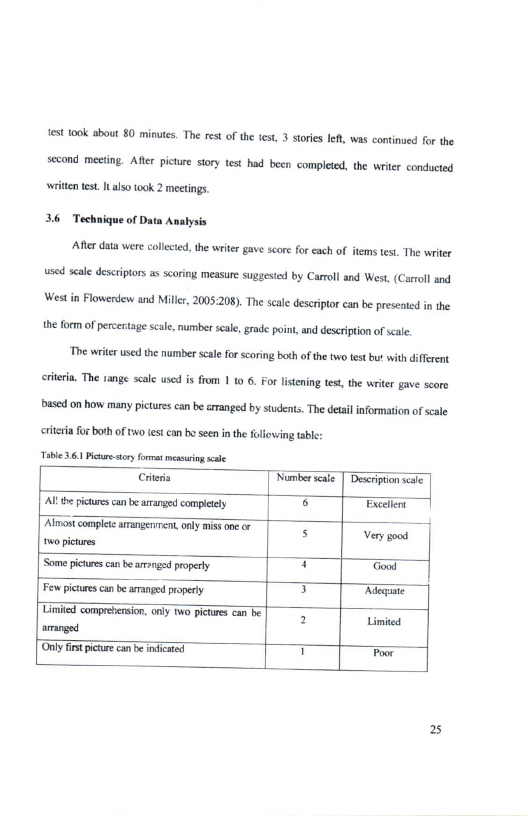 test took about 80 minutes. The rest of the test, 3 stories left, was continued for the second meeting. After picture story test had been completed, the writer conducted written test. It also took 2 meetings.

3.6 Technique of Data Analysis

After data were collected, the writer gave score for each of items test. The writer used scale descriptors as scoring measure suggested by Carroll and West, (Carroll and West in Flowerdew and Miller, 2005:208). The scale descriptor can be presented in the the form of percentage scale, number scale, grade point, and description of scale.

The writer used the number scale for scoring both of the two test but with different criteria. The range scale used is from 1 to 6. For listening test, the writer gave score based on how many pictures can be arranged by students. The detail information of scale criteria for both of two test can be seen in the following table:

Table 3.6.1 Picture-story format measuring scale

| Criteria | Number scale | Description scale |
|---|---|---|
| All the pictures can be arranged completely | 6 | Excellent |
| Almost complete arrangenment, only miss one or two pictures | 5 | Very good |
| Some pictures can be arranged properly | 4 | Good |
| Few pictures can be arranged properly | 3 | Adequate |
| Limited comprehension, only two pictures can be arranged | 2 | Limited |
| Only first picture can be indicated | 1 | Poor |

25